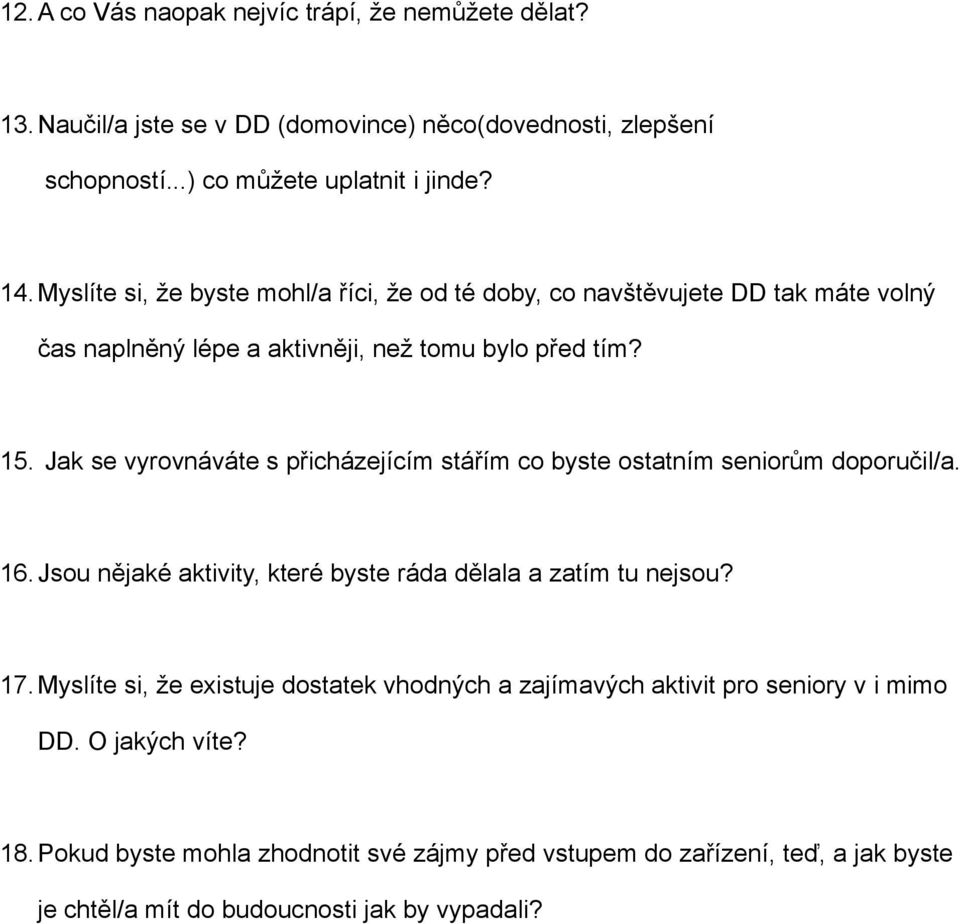 12. A co Vás naopak nejvíc trápí, že nemůžete dělat?

13. Naučil/a jste se v DD (domovince) něco(dovednosti, zlepšení schopností...) co můžete uplatnit i jinde?

14. Myslíte si, že byste mohl/a říci, že od té doby, co navštěvujete DD tak máte volný čas naplněný lépe a aktivněji, než tomu bylo před tím?

15. Jak se vyrovnáváte s přicházejícím stářím co byste ostatním seniorům doporučil/a.

16. Jsou nějaké aktivity, které byste ráda dělala a zatím tu nejsou?

17. Myslíte si, že existuje dostatek vhodných a zajímavých aktivit pro seniory v i mimo DD. O jakých víte?

18. Pokud byste mohla zhodnotit své zájmy před vstupem do zařízení, teď, a jak byste je chtěl/a mít do budoucnosti jak by vypadali?